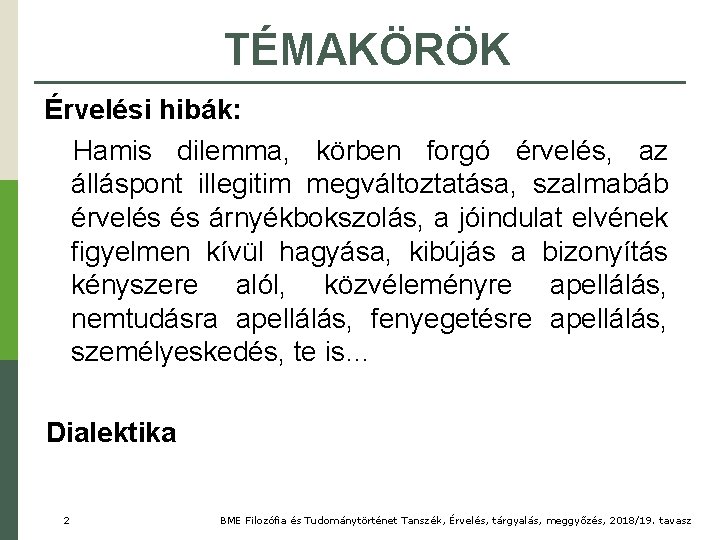 TÉMAKÖRÖK

Érvelési hibák:

Hamis dilemma, körben forgó érvelés, az álláspont illegitim megváltoztatása, szalmabáb érvelés és árnyékbokszolás, a jóindulat elvének figyelmen kívül hagyása, kibújás a bizonyítás kényszere alól, közvéleményre apellálás, nemtudásra apellálás, fenyegetésre apellálás, személyeskedés, te is…

Dialektika

2

BME Filozófia és Tudománytörténet Tanszék, Érvelés, tárgyalás, meggyőzés, 2018/19. tavasz